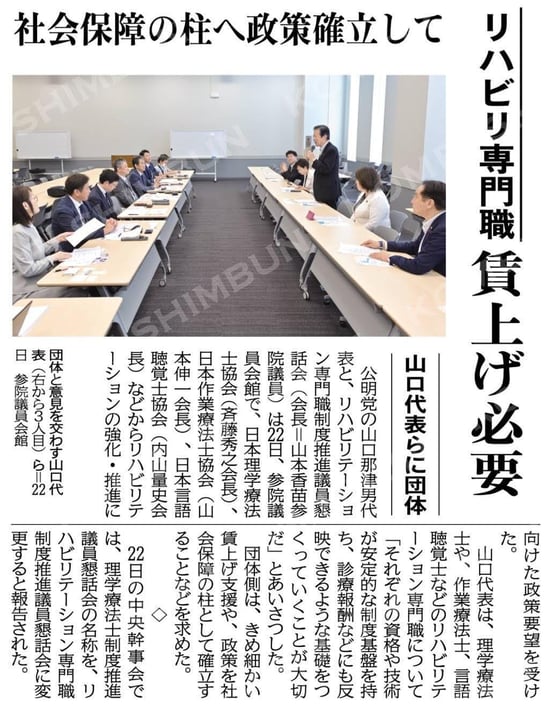 社会保障の柱へ政策確立して

リハビリ専門職

賃上げ必要

山口代表らに団体

団体と意見を交わす山口代表（右から3人目）ら＝22日 参院議員会館

公明党の山口那津男代表と、リハビリテーション専門職制度推進議員懇話会（会長＝山本香苗参院議員）は22日、参院議員会館で、日本理学療法士協会（斉藤秀之会長）、日本作業療法士協会（山本伸一会長）、日本言語聴覚士協会（内山量史会長）などからリハビリテーションの強化・推進に向けた政策要望を受けた。

山口代表は、理学療法士や、作業療法士、言語聴覚士などのリハビリテーション専門職について「それぞれの資格や技術が安定的な制度基盤を持ち、診療報酬などにも反映できるような基礎をつくっていくことが大切だ」とあいさつした。

団体側は、きめ細かい賃上げ支援や、政策を社会保障の柱として確立することなどを求めた。

◇

22日の中央幹事会では、理学療法士制度推進議員懇話会の名称を、リハビリテーション専門職制度推進議員懇話会に変更すると報告された。

SHIMBUN